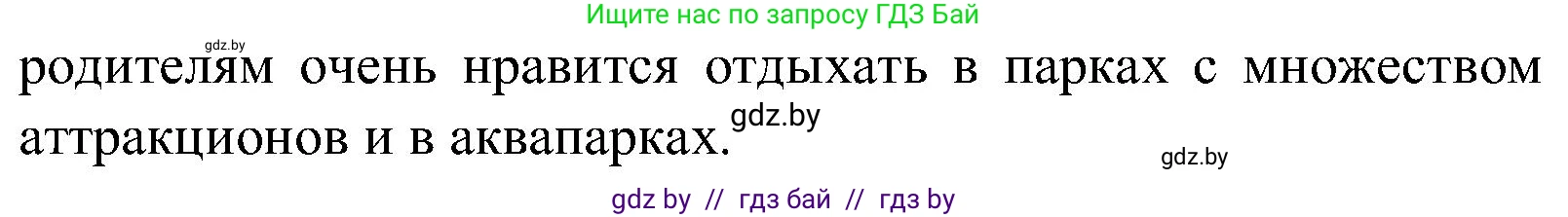 Ищите нас по запросу ГДЗ Бай

gdz.by

родителям очень нравится отдыхать в парках с множеством аттракционов и в аквапарках.

gdz.by

gdz.by

gdz by // гдз бай // гдз by